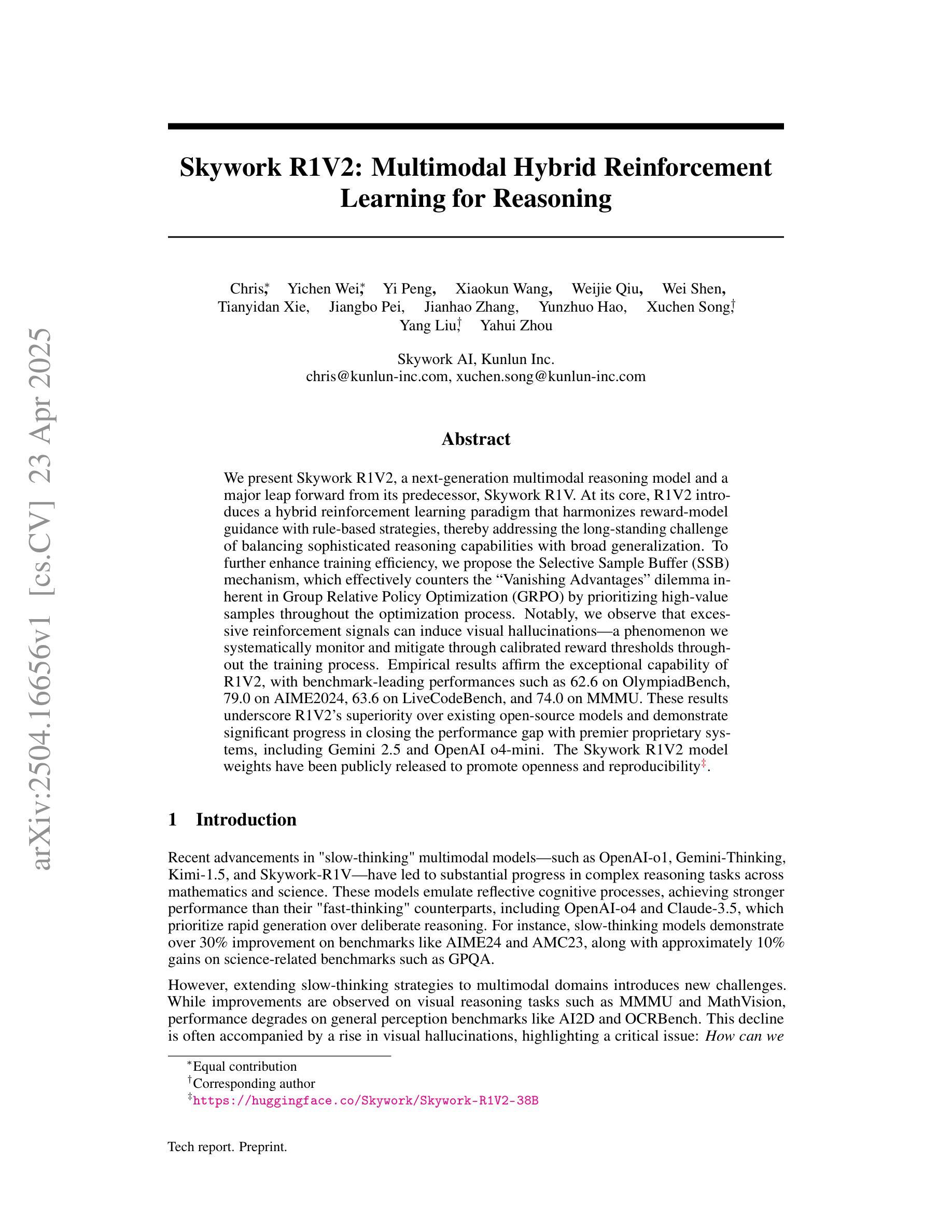 arXiv:2504.16656v1 [cs.CV] 23 Apr 2025

Skywork R1V2: Multimodal Hybrid Reinforcement Learning for Reasoning

Chris,* Yichen Wei,* Yi Peng, Xiaokun Wang, Weijie Qiu, Wei Shen, Tianyidan Xie, Jiangbo Pei, Jianhao Zhang, Yunzhuo Hao, Xuchen Song,† Yang Liu,† Yahui Zhou

Skywork AI, Kunlun Inc.
chris@kunlun-inc.com, xuchen.song@kunlun-inc.com

Abstract

We present Skywork R1V2, a next-generation multimodal reasoning model and a major leap forward from its predecessor, Skywork R1V. At its core, R1V2 introduces a hybrid reinforcement learning paradigm that harmonizes reward-model guidance with rule-based strategies, thereby addressing the long-standing challenge of balancing sophisticated reasoning capabilities with broad generalization. To further enhance training efficiency, we propose the Selective Sample Buffer (SSB) mechanism, which effectively counters the “Vanishing Advantages” dilemma inherent in Group Relative Policy Optimization (GRPO) by prioritizing high-value samples throughout the optimization process. Notably, we observe that excessive reinforcement signals can induce visual hallucinations—a phenomenon we systematically monitor and mitigate through calibrated reward thresholds throughout the training process. Empirical results affirm the exceptional capability of R1V2, with benchmark-leading performances such as 62.6 on OlympiadBench, 79.0 on AIME2024, 63.6 on LiveCodeBench, and 74.0 on MMMU. These results underscore R1V2’s superiority over existing open-source models and demonstrate significant progress in closing the performance gap with premier proprietary systems, including Gemini 2.5 and OpenAI o4-mini. The Skywork R1V2 model weights have been publicly released to promote openness and reproducibility‡.

1 Introduction

Recent advancements in "slow-thinking" multimodal models—such as OpenAI-o1, Gemini-Thinking, Kimi-1.5, and Skywork-R1V—have led to substantial progress in complex reasoning tasks across mathematics and science. These models emulate reflective cognitive processes, achieving stronger performance than their "fast-thinking" counterparts, including OpenAI-o4 and Claude-3.5, which prioritize rapid generation over deliberate reasoning. For instance, slow-thinking models demonstrate over 30% improvement on benchmarks like AIME24 and AMC23, along with approximately 10% gains on science-related benchmarks such as GPQA.

However, extending slow-thinking strategies to multimodal domains introduces new challenges. While improvements are observed on visual reasoning tasks such as MMMU and MathVision, performance degrades on general perception benchmarks like AI2D and OCRBench. This decline is often accompanied by a rise in visual hallucinations, highlighting a critical issue: How can we

*Equal contribution
†Corresponding author
‡https://huggingface.co/Skywork/Skywork-R1V2-38B

Tech report. Preprint.